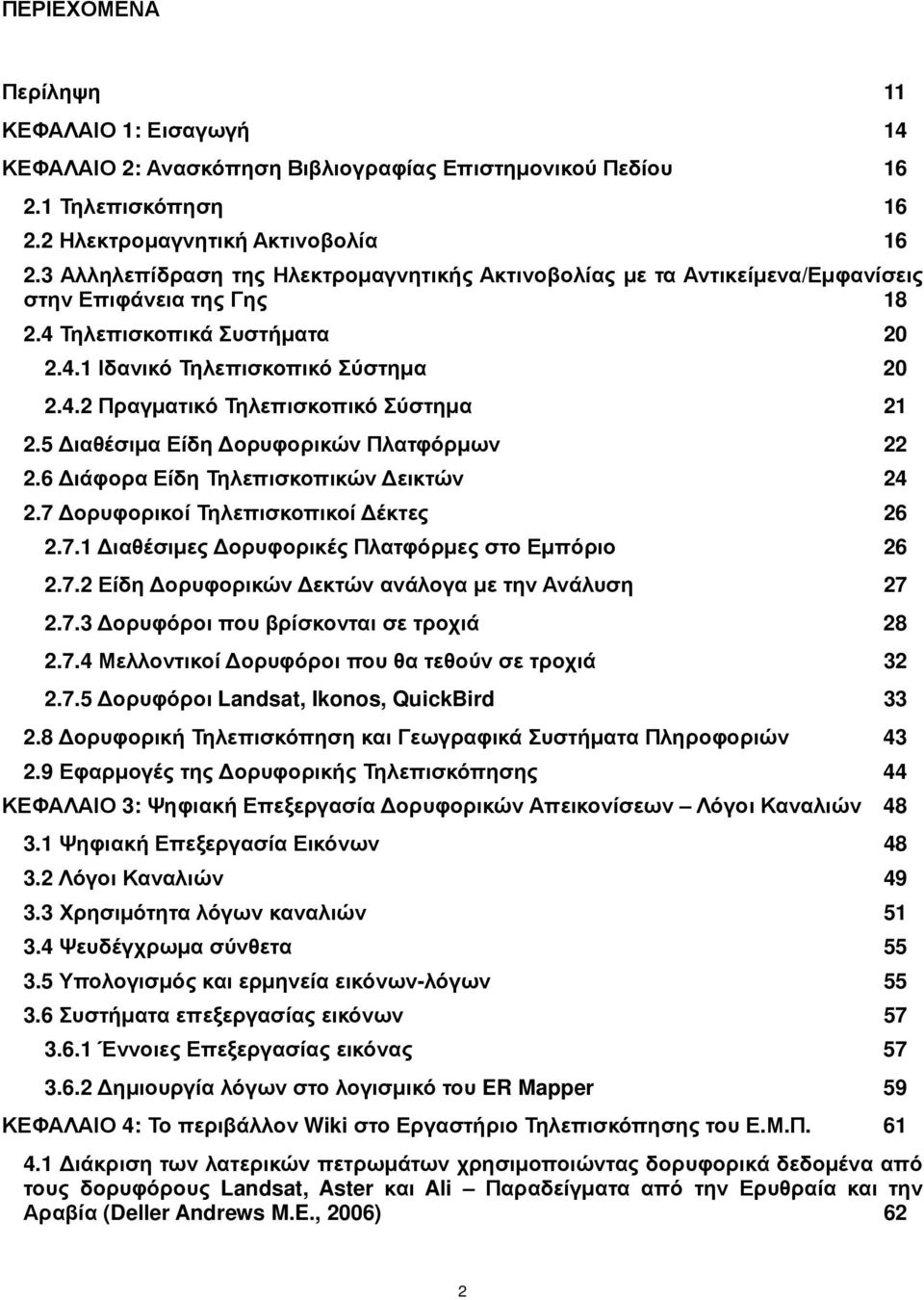 ΠΕΡΙΕΧΟΜΕΝΑ

Περίληψη 11

ΚΕΦΑΛΑΙΟ 1: Εισαγωγή 14

ΚΕΦΑΛΑΙΟ 2: Ανασκόπηση Βιβλιογραφίας Επιστημονικού Πεδίου 16

2.1 Τηλεπισκόπηση 16

2.2 Ηλεκτρομαγνητική Ακτινοβολία 16

2.3 Αλληλεπίδραση της Ηλεκτρομαγνητικής Ακτινοβολίας με τα Αντικείμενα/Εμφανίσεις στην Επιφάνεια της Γης 18

2.4 Τηλεπισκοπικά Συστήματα 20

2.4.1 Ιδανικό Τηλεπισκοπικό Σύστημα 20

2.4.2 Πραγματικό Τηλεπισκοπικό Σύστημα 21

2.5 Διαθέσιμα Είδη Δορυφορικών Πλατφόρμων 22

2.6 Διάφορα Είδη Τηλεπισκοπικών Δεικτών 24

2.7 Δορυφορικοί Τηλεπισκοπικοί Δέκτες 26

2.7.1 Διαθέσιμες Δορυφορικές Πλατφόρμες στο Εμπόριο 26

2.7.2 Είδη Δορυφορικών Δεκτών ανάλογα με την Ανάλυση 27

2.7.3 Δορυφόροι που βρίσκονται σε τροχιά 28

2.7.4 Μελλοντικοί Δορυφόροι που θα τεθούν σε τροχιά 32

2.7.5 Δορυφόροι Landsat, Ikonos, QuickBird 33

2.8 Δορυφορική Τηλεπισκόπηση και Γεωγραφικά Συστήματα Πληροφοριών 43

2.9 Εφαρμογές της Δορυφορικής Τηλεπισκόπησης 44

ΚΕΦΑΛΑΙΟ 3: Ψηφιακή Επεξεργασία Δορυφορικών Απεικονίσεων – Λόγοι Καναλιών 48

3.1 Ψηφιακή Επεξεργασία Εικόνων 48

3.2 Λόγοι Καναλιών 49

3.3 Χρησιμότητα λόγων καναλιών 51

3.4 Ψευδέγχρωμα σύνθετα 55

3.5 Υπολογισμός και ερμηνεία εικόνων-λόγων 55

3.6 Συστήματα επεξεργασίας εικόνων 57

3.6.1 Έννοιες Επεξεργασίας εικόνας 57

3.6.2 Δημιουργία λόγων στο λογισμικό του ER Mapper 59

ΚΕΦΑΛΑΙΟ 4: Το περιβάλλον Wiki στο Εργαστήριο Τηλεπισκόπησης του Ε.Μ.Π. 61

4.1 Διάκριση των λατερικών πετρωμάτων χρησιμοποιώντας δορυφορικά δεδομένα από τους δορυφόρους Landsat, Aster και Ali – Παραδείγματα από την Ερυθραία και την Αραβία (Deller Andrews M.E., 2006) 62

2